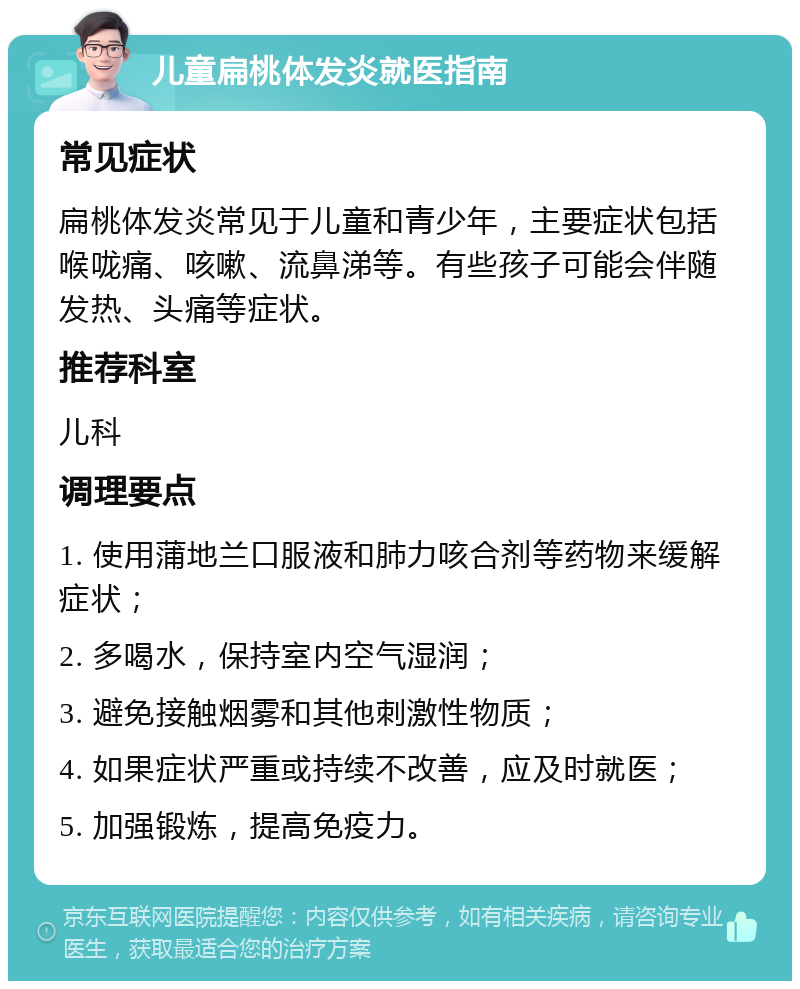 儿童扁桃体发炎就医指南

常见症状

扁桃体发炎常见于儿童和青少年，主要症状包括喉咙痛、咳嗽、流鼻涕等。有些孩子可能会伴随发热、头痛等症状。

推荐科室

儿科

调理要点

1. 使用蒲地兰口服液和肺力咳合剂等药物来缓解症状；

2. 多喝水，保持室内空气湿润；

3. 避免接触烟雾和其他刺激性物质；

4. 如果症状严重或持续不改善，应及时就医；

5. 加强锻炼，提高免疫力。

京东互联网医院提醒您：内容仅供参考，如有相关疾病，请咨询专业医生，获取最适合您的治疗方案